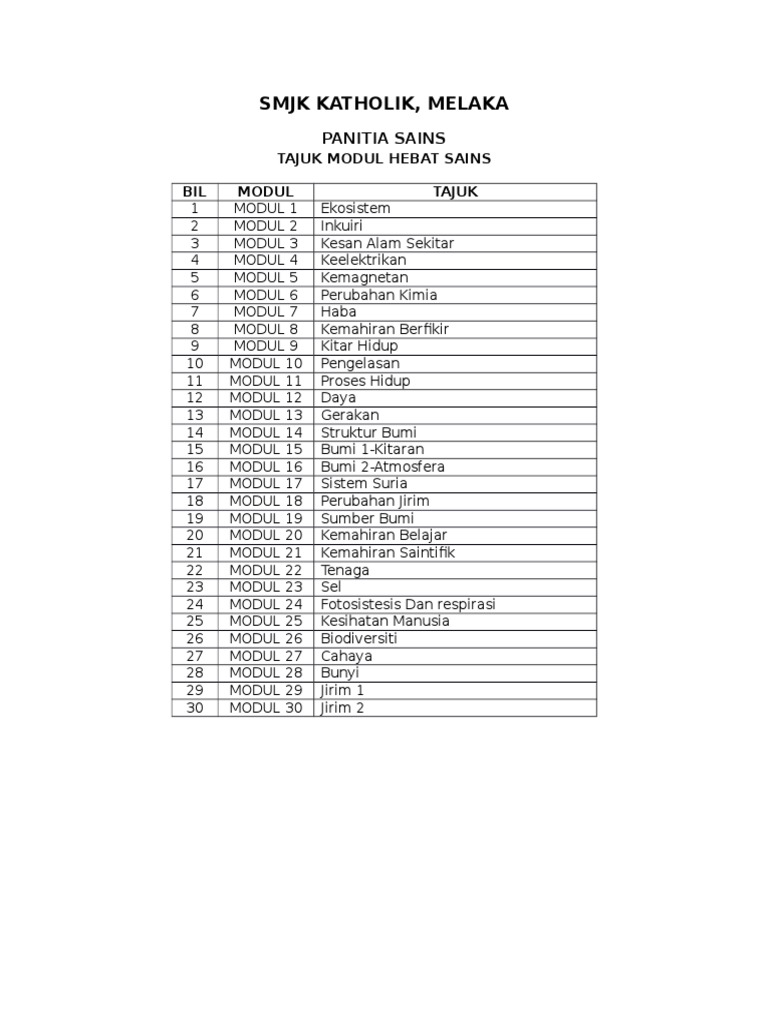 SMJK KATHOLIK, MELAKA

PANITIA SAINS

TAJUK MODUL HEBAT SAINS

| BIL | MODUL | TAJUK |
|---|---|---|
| 1 | MODUL 1 | Ekosistem |
| 2 | MODUL 2 | Inkuiri |
| 3 | MODUL 3 | Kesan Alam Sekitar |
| 4 | MODUL 4 | Keelektrikan |
| 5 | MODUL 5 | Kemagnetan |
| 6 | MODUL 6 | Perubahan Kimia |
| 7 | MODUL 7 | Haba |
| 8 | MODUL 8 | Kemahiran Berfikir |
| 9 | MODUL 9 | Kitar Hidup |
| 10 | MODUL 10 | Pengelasan |
| 11 | MODUL 11 | Proses Hidup |
| 12 | MODUL 12 | Daya |
| 13 | MODUL 13 | Gerakan |
| 14 | MODUL 14 | Struktur Bumi |
| 15 | MODUL 15 | Bumi 1-Kitaran |
| 16 | MODUL 16 | Bumi 2-Atmosfera |
| 17 | MODUL 17 | Sistem Suria |
| 18 | MODUL 18 | Perubahan Jirim |
| 19 | MODUL 19 | Sumber Bumi |
| 20 | MODUL 20 | Kemahiran Belajar |
| 21 | MODUL 21 | Kemahiran Saintifik |
| 22 | MODUL 22 | Tenaga |
| 23 | MODUL 23 | Sel |
| 24 | MODUL 24 | Fotosistesis Dan respirasi |
| 25 | MODUL 25 | Kesihatan Manusia |
| 26 | MODUL 26 | Biodiversiti |
| 27 | MODUL 27 | Cahaya |
| 28 | MODUL 28 | Bunyi |
| 29 | MODUL 29 | Jirim 1 |
| 30 | MODUL 30 | Jirim 2 |